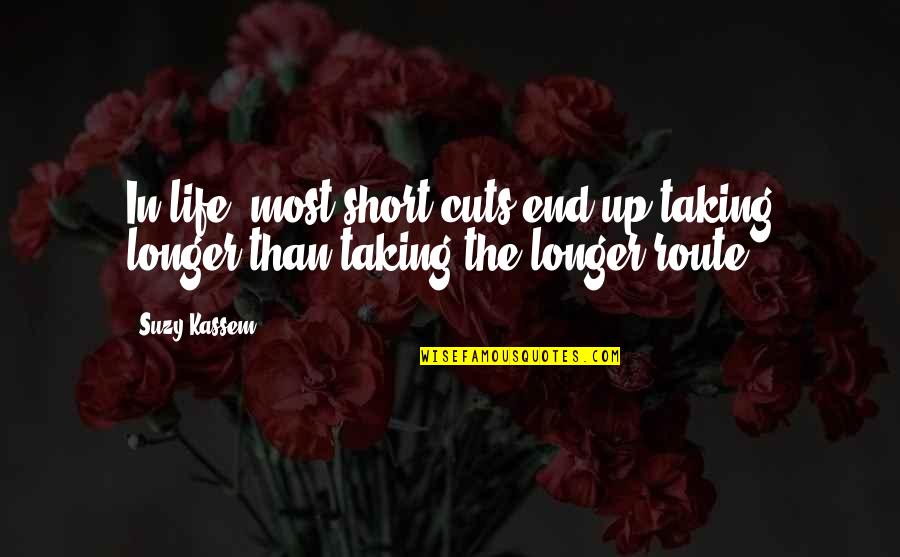 In life, most short cuts end up taking longer than taking the longer route.

Suzy Kassem

WISEFAMOUSQUOTES.COM